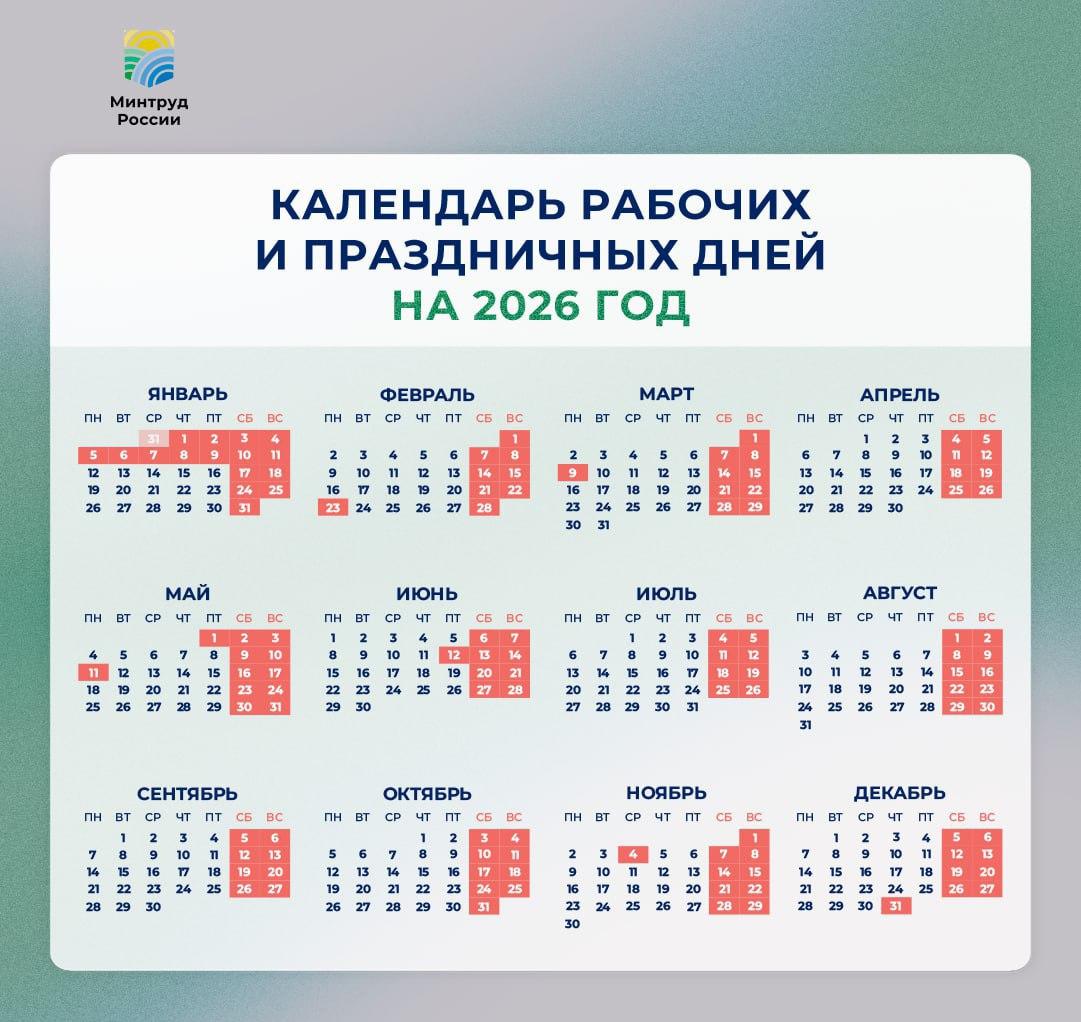 Минтруд России

КАЛЕНДАРЬ РАБОЧИХ И ПРАЗДНИЧНЫХ ДНЕЙ НА 2026 ГОД

ЯНВАРЬ

| ПН | ВТ | СР | ЧТ | ПТ | СБ | ВС |
|---|---|---|---|---|---|---|
| | | 31 | 1 | 2 | 3 | 4 |
| 5 | 6 | 7 | 8 | 9 | 10 | 11 |
| 12 | 13 | 14 | 15 | 16 | 17 | 18 |
| 19 | 20 | 21 | 22 | 23 | 24 | 25 |
| 26 | 27 | 28 | 29 | 30 | 31 | |

ФЕВРАЛЬ

| ПН | ВТ | СР | ЧТ | ПТ | СБ | ВС |
|---|---|---|---|---|---|---|
| | | | | | | 1 |
| 2 | 3 | 4 | 5 | 6 | 7 | 8 |
| 9 | 10 | 11 | 12 | 13 | 14 | 15 |
| 16 | 17 | 18 | 19 | 20 | 21 | 22 |
| 23 | 24 | 25 | 26 | 27 | 28 | |

МАРТ

| ПН | ВТ | СР | ЧТ | ПТ | СБ | ВС |
|---|---|---|---|---|---|---|
| | | | | | | 1 |
| 2 | 3 | 4 | 5 | 6 | 7 | 8 |
| 9 | 10 | 11 | 12 | 13 | 14 | 15 |
| 16 | 17 | 18 | 19 | 20 | 21 | 22 |
| 23 | 24 | 25 | 26 | 27 | 28 | 29 |
| 30 | 31 | | | | | |

АПРЕЛЬ

| ПН | ВТ | СР | ЧТ | ПТ | СБ | ВС |
|---|---|---|---|---|---|---|
| | | 1 | 2 | 3 | 4 | 5 |
| 6 | 7 | 8 | 9 | 10 | 11 | 12 |
| 13 | 14 | 15 | 16 | 17 | 18 | 19 |
| 20 | 21 | 22 | 23 | 24 | 25 | 26 |
| 27 | 28 | 29 | 30 | | | |

МАЙ

| ПН | ВТ | СР | ЧТ | ПТ | СБ | ВС |
|---|---|---|---|---|---|---|
| | | | | 1 | 2 | 3 |
| 4 | 5 | 6 | 7 | 8 | 9 | 10 |
| 11 | 12 | 13 | 14 | 15 | 16 | 17 |
| 18 | 19 | 20 | 21 | 22 | 23 | 24 |
| 25 | 26 | 27 | 28 | 29 | 30 | 31 |

ИЮНЬ

| ПН | ВТ | СР | ЧТ | ПТ | СБ | ВС |
|---|---|---|---|---|---|---|
| 1 | 2 | 3 | 4 | 5 | 6 | 7 |
| 8 | 9 | 10 | 11 | 12 | 13 | 14 |
| 15 | 16 | 17 | 18 | 19 | 20 | 21 |
| 22 | 23 | 24 | 25 | 26 | 27 | 28 |
| 29 | 30 | | | | | |

ИЮЛЬ

| ПН | ВТ | СР | ЧТ | ПТ | СБ | ВС |
|---|---|---|---|---|---|---|
| | | 1 | 2 | 3 | 4 | 5 |
| 6 | 7 | 8 | 9 | 10 | 11 | 12 |
| 13 | 14 | 15 | 16 | 17 | 18 | 19 |
| 20 | 21 | 22 | 23 | 24 | 25 | 26 |
| 27 | 28 | 29 | 30 | 31 | | |

АВГУСТ

| ПН | ВТ | СР | ЧТ | ПТ | СБ | ВС |
|---|---|---|---|---|---|---|
| | | | | | 1 | 2 |
| 3 | 4 | 5 | 6 | 7 | 8 | 9 |
| 10 | 11 | 12 | 13 | 14 | 15 | 16 |
| 17 | 18 | 19 | 20 | 21 | 22 | 23 |
| 24 | 25 | 26 | 27 | 28 | 29 | 30 |
| 31 | | | | | | |

СЕНТЯБРЬ

| ПН | ВТ | СР | ЧТ | ПТ | СБ | ВС |
|---|---|---|---|---|---|---|
| | 1 | 2 | 3 | 4 | 5 | 6 |
| 7 | 8 | 9 | 10 | 11 | 12 | 13 |
| 14 | 15 | 16 | 17 | 18 | 19 | 20 |
| 21 | 22 | 23 | 24 | 25 | 26 | 27 |
| 28 | 29 | 30 | | | | |

ОКТЯБРЬ

| ПН | ВТ | СР | ЧТ | ПТ | СБ | ВС |
|---|---|---|---|---|---|---|
| | | | 1 | 2 | 3 | 4 |
| 5 | 6 | 7 | 8 | 9 | 10 | 11 |
| 12 | 13 | 14 | 15 | 16 | 17 | 18 |
| 19 | 20 | 21 | 22 | 23 | 24 | 25 |
| 26 | 27 | 28 | 29 | 30 | 31 | |

НОЯБРЬ

| ПН | ВТ | СР | ЧТ | ПТ | СБ | ВС |
|---|---|---|---|---|---|---|
| | | | | | | 1 |
| 2 | 3 | 4 | 5 | 6 | 7 | 8 |
| 9 | 10 | 11 | 12 | 13 | 14 | 15 |
| 16 | 17 | 18 | 19 | 20 | 21 | 22 |
| 23 | 24 | 25 | 26 | 27 | 28 | 29 |
| 30 | | | | | | |

ДЕКАБРЬ

| ПН | ВТ | СР | ЧТ | ПТ | СБ | ВС |
|---|---|---|---|---|---|---|
| | 1 | 2 | 3 | 4 | 5 | 6 |
| 7 | 8 | 9 | 10 | 11 | 12 | 13 |
| 14 | 15 | 16 | 17 | 18 | 19 | 20 |
| 21 | 22 | 23 | 24 | 25 | 26 | 27 |
| 28 | 29 | 30 | 31 | | | |